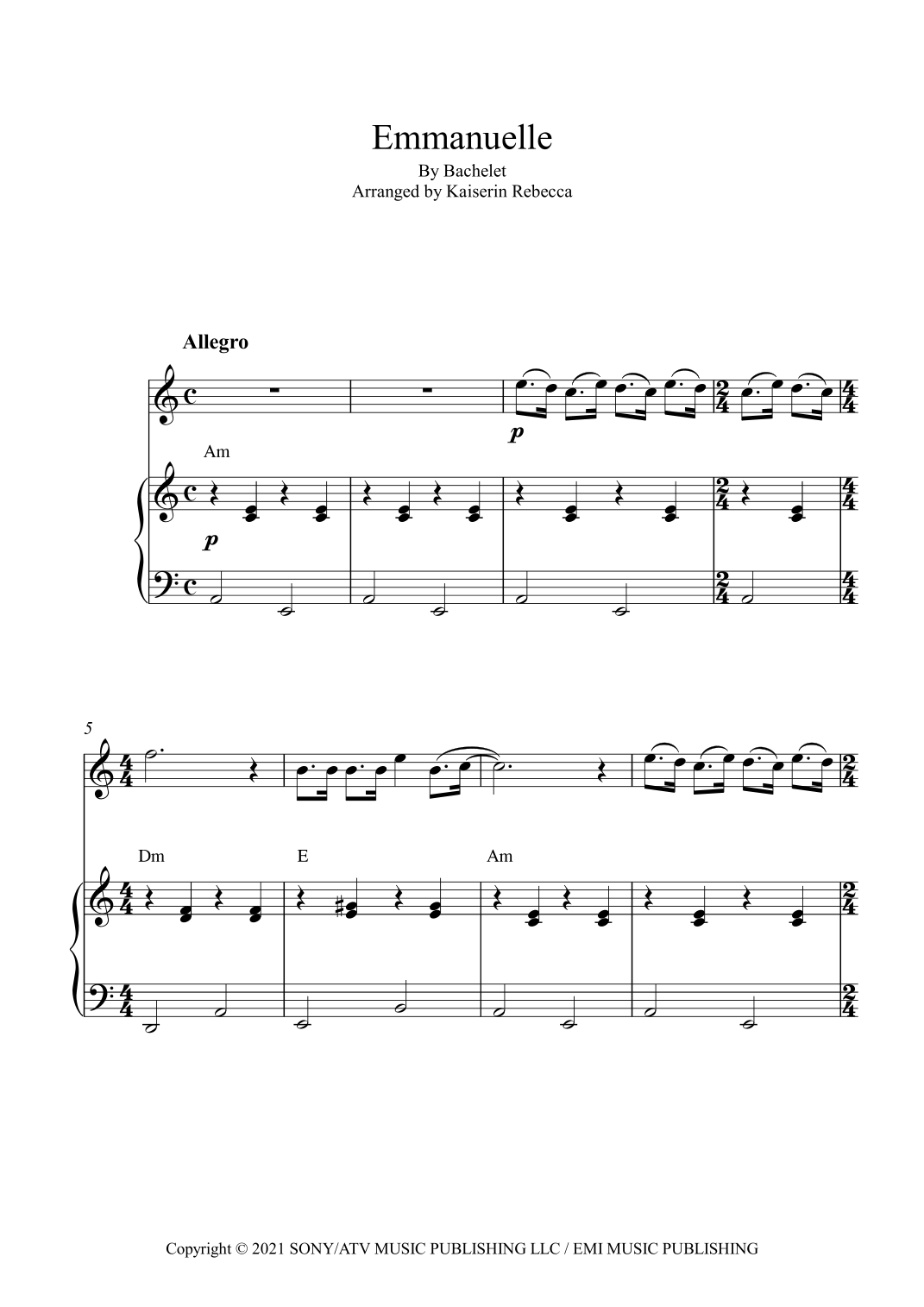 Emmanuelle
By Bachelet
Arranged by Kaiserin Rebecca

Allegro

p

Am

p

5

Dm

E

Am

Copyright © 2021 SONY/ATV MUSIC PUBLISHING LLC / EMI MUSIC PUBLISHING